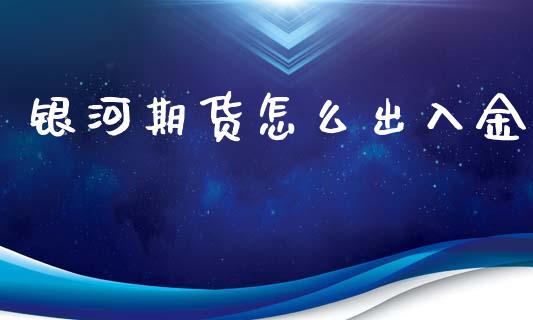 银河期货怎么出入金